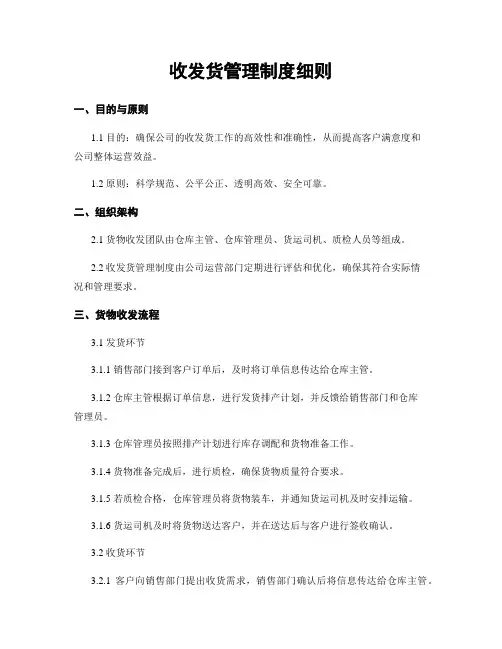 收发货管理制度细则

一、目的与原则

1.1 目的：确保公司的收发货工作的高效性和准确性，从而提高客户满意度和公司整体运营效益。

1.2 原则：科学规范、公平公正、透明高效、安全可靠。

二、组织架构

2.1 货物收发团队由仓库主管、仓库管理员、货运司机、质检人员等组成。

2.2 收发货管理制度由公司运营部门定期进行评估和优化，确保其符合实际情况和管理要求。

三、货物收发流程

3.1 发货环节

3.1.1 销售部门接到客户订单后，及时将订单信息传达给仓库主管。

3.1.2 仓库主管根据订单信息，进行发货排产计划，并反馈给销售部门和仓库管理员。

3.1.3 仓库管理员按照排产计划进行库存调配和货物准备工作。

3.1.4 货物准备完成后，进行质检，确保货物质量符合要求。

3.1.5 若质检合格，仓库管理员将货物装车，并通知货运司机及时安排运输。

3.1.6 货运司机及时将货物送达客户，并在送达后与客户进行签收确认。

3.2 收货环节

3.2.1 客户向销售部门提出收货需求，销售部门确认后将信息传达给仓库主管。